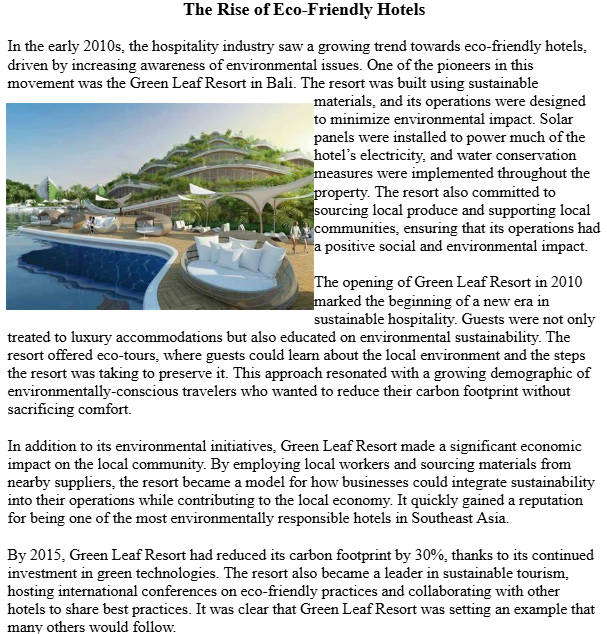 The Rise of Eco-Friendly Hotels

In the early 2010s, the hospitality industry saw a growing trend towards eco-friendly hotels, driven by increasing awareness of environmental issues. One of the pioneers in this movement was the Green Leaf Resort in Bali. The resort was built using sustainable materials, and its operations were designed to minimize environmental impact. Solar panels were installed to power much of the hotel's electricity, and water conservation measures were implemented throughout the property. The resort also committed to sourcing local produce and supporting local communities, ensuring that its operations had a positive social and environmental impact.

The opening of Green Leaf Resort in 2010 marked the beginning of a new era in sustainable hospitality. Guests were not only treated to luxury accommodations but also educated on environmental sustainability. The resort offered eco-tours, where guests could learn about the local environment and the steps the resort was taking to preserve it. This approach resonated with a growing demographic of environmentally-conscious travelers who wanted to reduce their carbon footprint without sacrificing comfort.

In addition to its environmental initiatives, Green Leaf Resort made a significant economic impact on the local community. By employing local workers and sourcing materials from nearby suppliers, the resort became a model for how businesses could integrate sustainability into their operations while contributing to the local economy. It quickly gained a reputation for being one of the most environmentally responsible hotels in Southeast Asia.

By 2015, Green Leaf Resort had reduced its carbon footprint by 30%, thanks to its continued investment in green technologies. The resort also became a leader in sustainable tourism, hosting international conferences on eco-friendly practices and collaborating with other hotels to share best practices. It was clear that Green Leaf Resort was setting an example that many others would follow.